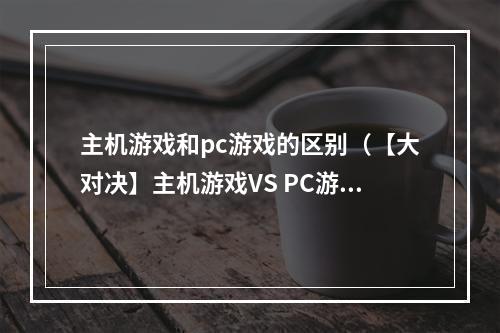 主机游戏和pc游戏的区别（【大对决】主机游戏VS PC游...